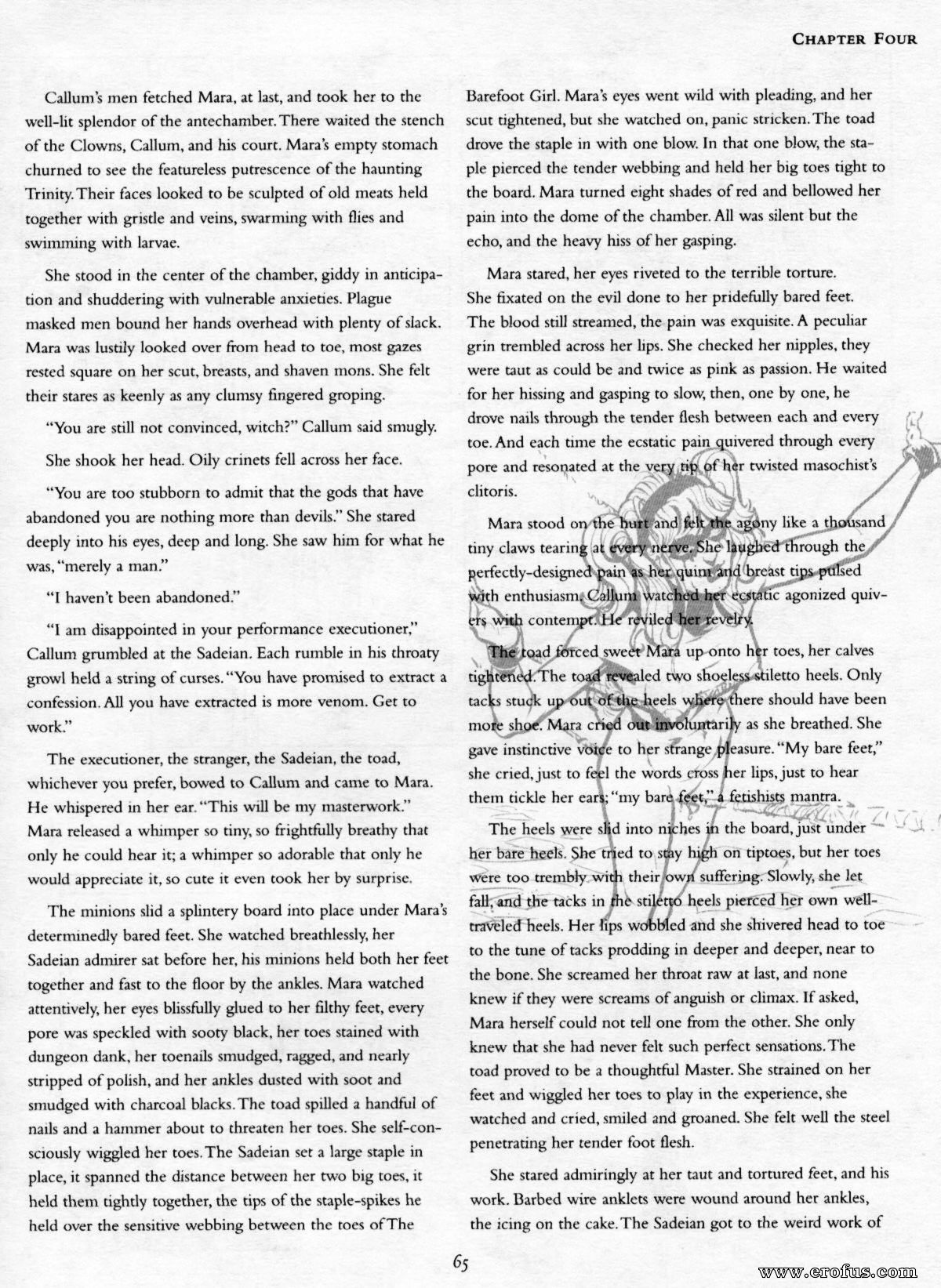 CHAPTER FOUR

Callum's men fetched Mara, at last, and took her to the well-lit splendor of the antechamber. There waited the stench of the Clowns, Callum, and his court. Mara's empty stomach churned to see the featureless putrescence of the haunting Trinity. Their faces looked to be sculpted of old meats held together with gristle and veins, swarming with flies and swimming with larvae.

She stood in the center of the chamber, giddy in anticipation and shuddering with vulnerable anxieties. Plague masked men bound her hands overhead with plenty of slack. Mara was lustily looked over from head to toe, most gazes rested square on her scut, breasts, and shaven mons. She felt their stares as keenly as any clumsy fingered groping.

"You are still not convinced, witch?" Callum said smugly.

She shook her head. Oily crinets fell across her face.

"You are too stubborn to admit that the gods that have abandoned you are nothing more than devils." She stared deeply into his eyes, deep and long. She saw him for what he was, "merely a man."

"I haven't been abandoned."

"I am disappointed in your performance executioner," Callum grumbled at the Sadeian. Each rumble in his throaty growl held a string of curses. "You have promised to extract a confession. All you have extracted is more venom. Get to work."

The executioner, the stranger, the Sadeian, the toad, whichever you prefer, bowed to Callum and came to Mara. He whispered in her ear. "This will be my masterwork." Mara released a whimper so tiny, so frightfully breathy that only he could hear it; a whimper so adorable that only he would appreciate it, so cute it even took her by surprise.

The minions slid a splintery board into place under Mara's determinedly bared feet. She watched breathlessly, her Sadeian admirer sat before her, his minions held both her feet together and fast to the floor by the ankles. Mara watched attentively, her eyes blissfully glued to her filthy feet, every pore was speckled with sooty black, her toes stained with dungeon dank, her toenails smudged, ragged, and nearly stripped of polish, and her ankles dusted with soot and smudged with charcoal blacks. The toad spilled a handful of nails and a hammer about to threaten her toes. She self-consciously wiggled her toes. The Sadeian set a large staple in place, it spanned the distance between her two big toes, it held them tightly together, the tips of the staple-spikes he held over the sensitive webbing between the toes of The

Barefoot Girl. Mara's eyes went wild with pleading, and her scut tightened, but she watched on, panic stricken. The toad drove the staple in with one blow. In that one blow, the staple pierced the tender webbing and held her big toes tight to the board. Mara turned eight shades of red and bellowed her pain into the dome of the chamber. All was silent but the echo, and the heavy hiss of her gasping.

Mara stared, her eyes riveted to the terrible torture. She fixated on the evil done to her pridefully bared feet. The blood still streamed, the pain was exquisite. A peculiar grin trembled across her lips. She checked her nipples, they were taut as could be and twice as pink as passion. He waited for her hissing and gasping to slow, then, one by one, he drove nails through the tender flesh between each and every toe. And each time the ecstatic pain quivered through every pore and resonated at the very tip of her twisted masochist's clitoris.

Mara stood on the hurt and felt the agony like a thousand tiny claws tearing at every nerve. She laughed through the perfectly-designed pain as her quim and breast tips pulsed with enthusiasm. Callum watched her ecstatic agonized quivers with contempt. He reviled her revelry.

The toad forced sweet Mara up onto her toes, her calves tightened. The toad revealed two shoeless stiletto heels. Only tacks stuck up out of the heels where there should have been more shoe. Mara cried out involuntarily as she breathed. She gave instinctive voice to her strange pleasure. "My bare feet," she cried, just to feel the words cross her lips, just to hear them tickle her ears; "my bare feet," a fetishists mantra.

The heels were slid into niches in the board, just under her bare heels. She tried to stay high on tiptoes, but her toes were too trembly with their own suffering. Slowly, she let fall, and the tacks in the stiletto heels pierced her own well-traveled heels. Her lips wobbled and she shivered head to toe to the tune of tacks prodding in deeper and deeper, near to the bone. She screamed her throat raw at last, and none knew if they were screams of anguish or climax. If asked, Mara herself could not tell one from the other. She only knew that she had never felt such perfect sensations. The toad proved to be a thoughtful Master. She strained on her feet and wiggled her toes to play in the experience, she watched and cried, smiled and groaned. She felt well the steel penetrating her tender foot flesh.

She stared admiringly at her taut and tortured feet, and his work. Barbed wire anklets were wound around her ankles, the icing on the cake. The Sadeian got to the weird work of

65

www.erofus.com